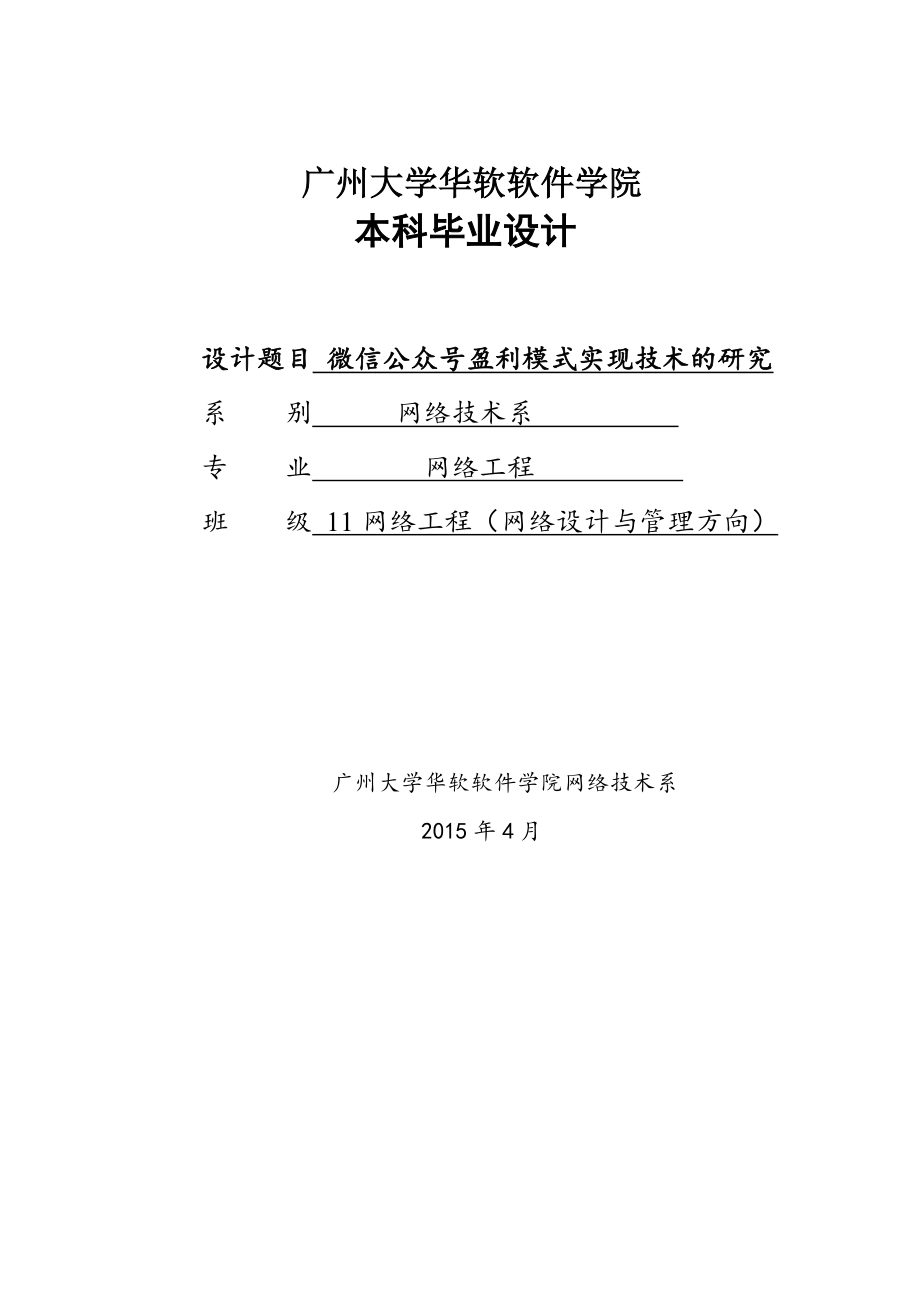 广州大学华软软件学院
本科毕业设计

设计题目 微信公众号盈利模式实现技术的研究

系　　别 网络技术系

专　　业 网络工程

班　　级 11 网络工程（网络设计与管理方向）

广州大学华软软件学院网络技术系

2015 年 4 月